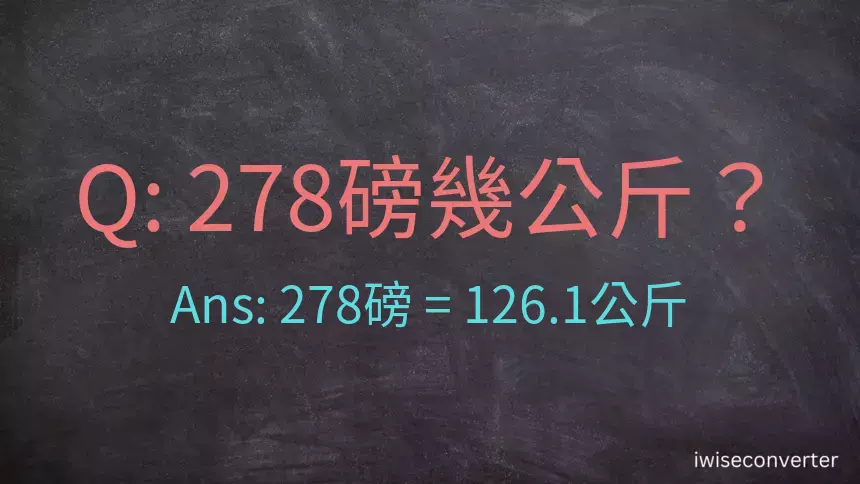 Q: 278磅幾公斤？

Ans: 278磅 = 126.1公斤

iwiseconverter